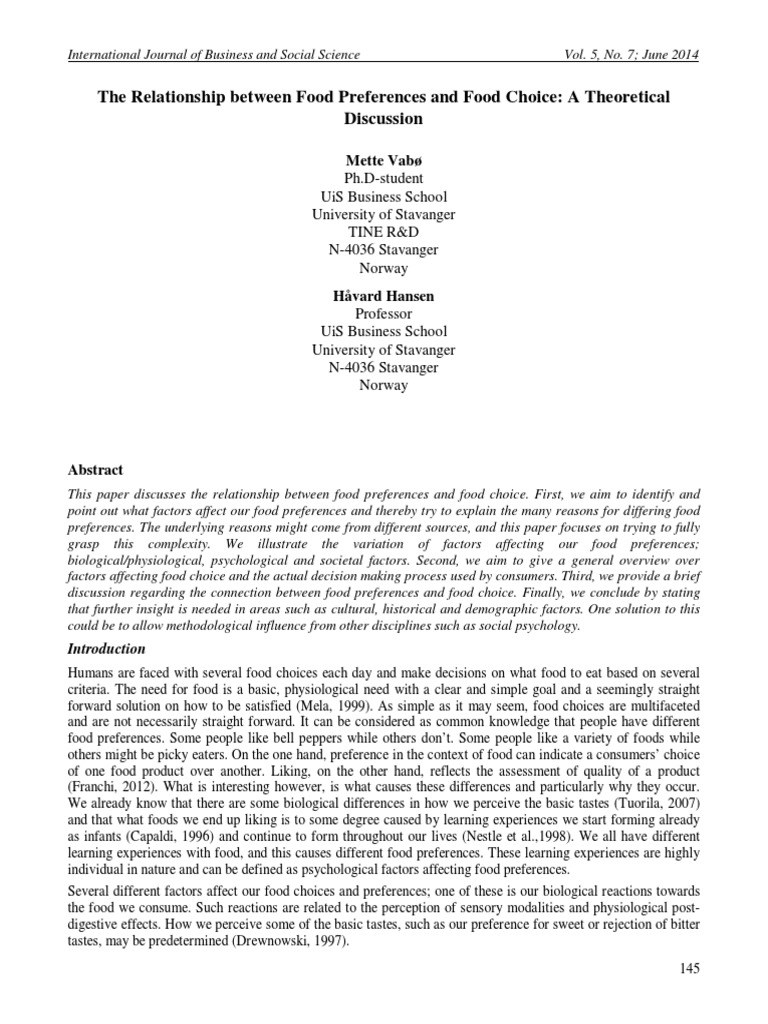 International Journal of Business and Social Science Vol. 5, No. 7; June 2014

The Relationship between Food Preferences and Food Choice: A Theoretical Discussion

Mette Vabø
Ph.D-student
UiS Business School
University of Stavanger
TINE R&D
N-4036 Stavanger
Norway

Håvard Hansen
Professor
UiS Business School
University of Stavanger
N-4036 Stavanger
Norway

Abstract

This paper discusses the relationship between food preferences and food choice. First, we aim to identify and point out what factors affect our food preferences and thereby try to explain the many reasons for differing food preferences. The underlying reasons might come from different sources, and this paper focuses on trying to fully grasp this complexity. We illustrate the variation of factors affecting our food preferences; biological/physiological, psychological and societal factors. Second, we aim to give a general overview over factors affecting food choice and the actual decision making process used by consumers. Third, we provide a brief discussion regarding the connection between food preferences and food choice. Finally, we conclude by stating that further insight is needed in areas such as cultural, historical and demographic factors. One solution to this could be to allow methodological influence from other disciplines such as social psychology.

Introduction

Humans are faced with several food choices each day and make decisions on what food to eat based on several criteria. The need for food is a basic, physiological need with a clear and simple goal and a seemingly straight forward solution on how to be satisfied (Mela, 1999). As simple as it may seem, food choices are multifaceted and are not necessarily straight forward. It can be considered as common knowledge that people have different food preferences. Some people like bell peppers while others don't. Some people like a variety of foods while others might be picky eaters. On the one hand, preference in the context of food can indicate a consumers' choice of one food product over another. Liking, on the other hand, reflects the assessment of quality of a product (Franchi, 2012). What is interesting however, is what causes these differences and particularly why they occur. We already know that there are some biological differences in how we perceive the basic tastes (Tuorila, 2007) and that what foods we end up liking is to some degree caused by learning experiences we start forming already as infants (Capaldi, 1996) and continue to form throughout our lives (Nestle et al.,1998). We all have different learning experiences with food, and this causes different food preferences. These learning experiences are highly individual in nature and can be defined as psychological factors affecting food preferences.

Several different factors affect our food choices and preferences; one of these is our biological reactions towards the food we consume. Such reactions are related to the perception of sensory modalities and physiological post-digestive effects. How we perceive some of the basic tastes, such as our preference for sweet or rejection of bitter tastes, may be predetermined (Drewnowski, 1997).

145